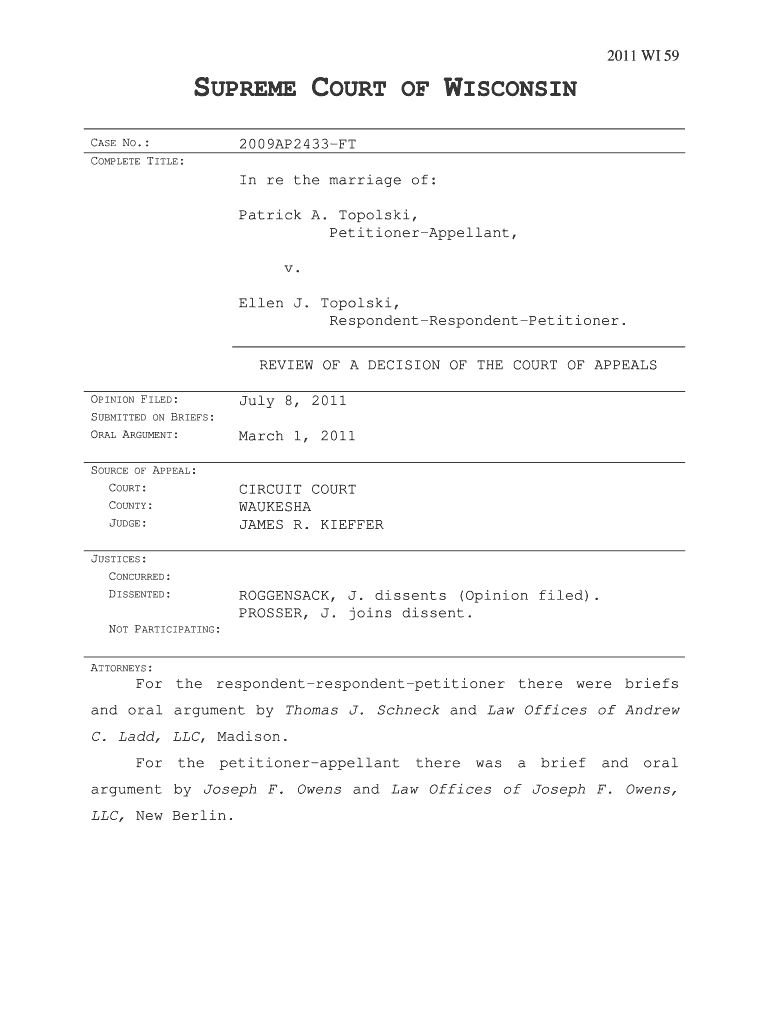 2011 WI 59

SUPREME COURT OF WISCONSIN

CASE NO.: 2009AP2433-FT
COMPLETE TITLE:
In re the marriage of:

Patrick A. Topolski,
Petitioner-Appellant,

v.

Ellen J. Topolski,
Respondent-Respondent-Petitioner.

REVIEW OF A DECISION OF THE COURT OF APPEALS

OPINION FILED: July 8, 2011
SUBMITTED ON BRIEFS:
ORAL ARGUMENT: March 1, 2011

SOURCE OF APPEAL:
COURT: CIRCUIT COURT
COUNTY: WAUKESHA
JUDGE: JAMES R. KIEFFER

JUSTICES:
CONCURRED:
DISSENTED: ROGGENSACK, J. dissents (Opinion filed).
PROSSER, J. joins dissent.
NOT PARTICIPATING:

ATTORNEYS:
For the respondent-respondent-petitioner there were briefs and oral argument by Thomas J. Schneck and Law Offices of Andrew C. Ladd, LLC, Madison.

For the petitioner-appellant there was a brief and oral argument by Joseph F. Owens and Law Offices of Joseph F. Owens, LLC, New Berlin.